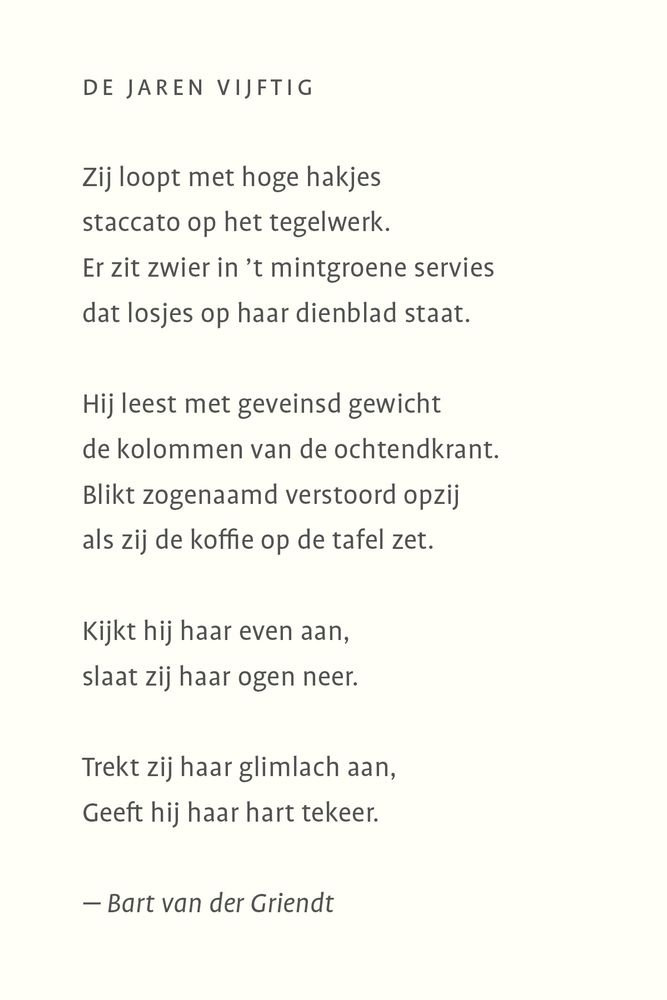 DE JAREN VIJFTIG

Zij loopt met hoge hakjes
staccato op het tegelwerk.
Er zit zwier in ’t mintgroene servies
dat losjes op haar dienblad staat.

Hij leest met geveinsd gewicht
de kolommen van de ochtendkrant.
Blikt zogenaamd verstoord opzij
als zij de koffie op de tafel zet.

Kijkt hij haar even aan,
slaat zij haar ogen neer.

Trekt zij haar glimlach aan,
Geeft hij haar hart tekeer.

— Bart van der Griendt